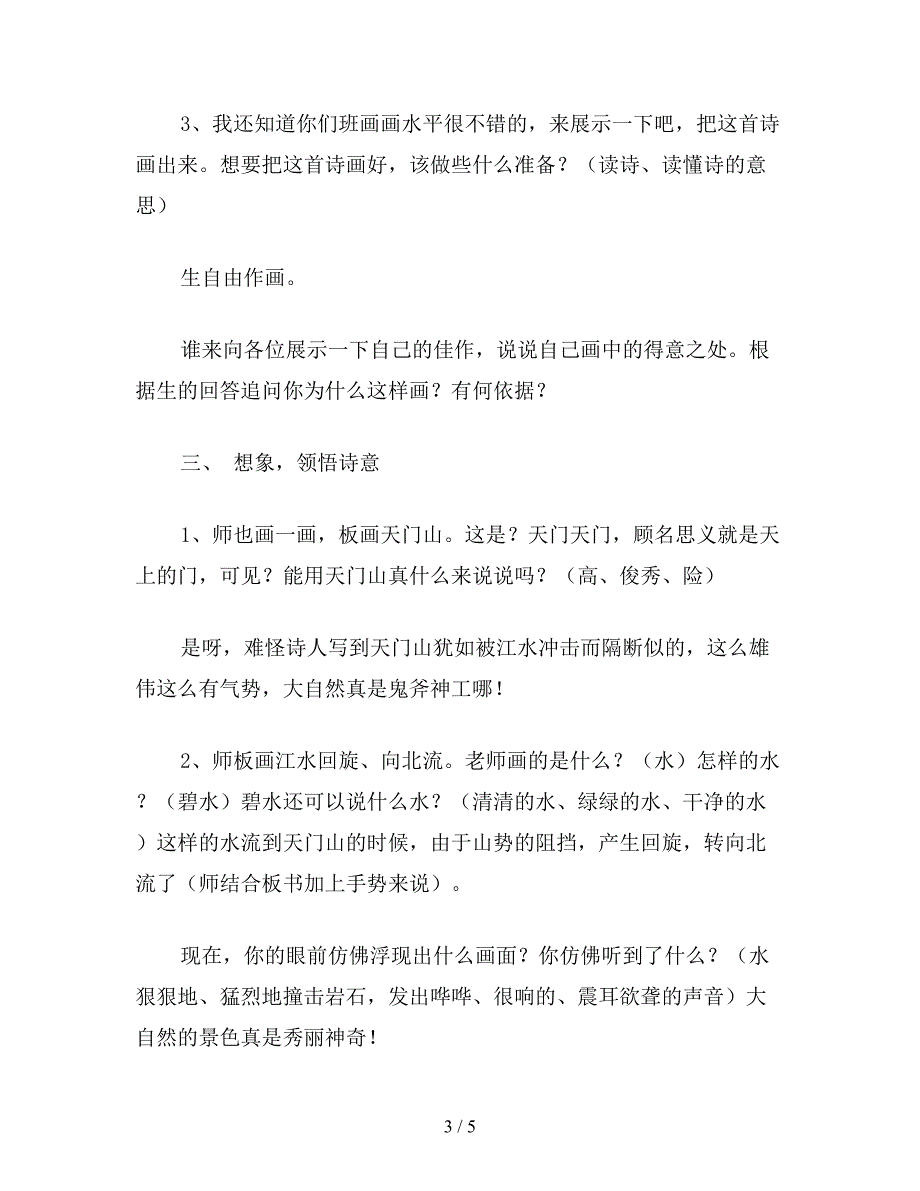 3、我还知道你们班画画水平很不错的，来展示一下吧，把这首诗画出来。想要把这首诗画好，该做些什么准备？（读诗、读懂诗的意思）

生自由作画。

谁来向各位展示一下自己的佳作，说说自己画中的得意之处。根据生的回答追问你为什么这样画？有何依据？

三、 想象，领悟诗意

1、师也画一画，板画天门山。这是？天门天门，顾名思义就是天上的门，可见？能用天门山真什么来说说吗？（高、俊秀、险）

是呀，难怪诗人写到天门山犹如被江水冲击而隔断似的，这么雄伟这么有气势，大自然真是鬼斧神工哪！

2、师板画江水回旋、向北流。老师画的是什么？（水）怎样的水？（碧水）碧水还可以说什么水？（清清的水、绿绿的水、干净的水）这样的水流到天门山的时候，由于山势的阻挡，产生回旋，转向北流了（师结合板书加上手势来说）。

现在，你的眼前仿佛浮现出什么画面？你仿佛听到了什么？（水狠狠地、猛烈地撞击岩石，发出哗哗、很响的、震耳欲聋的声音）大自然的景色真是秀丽神奇！

3 / 5